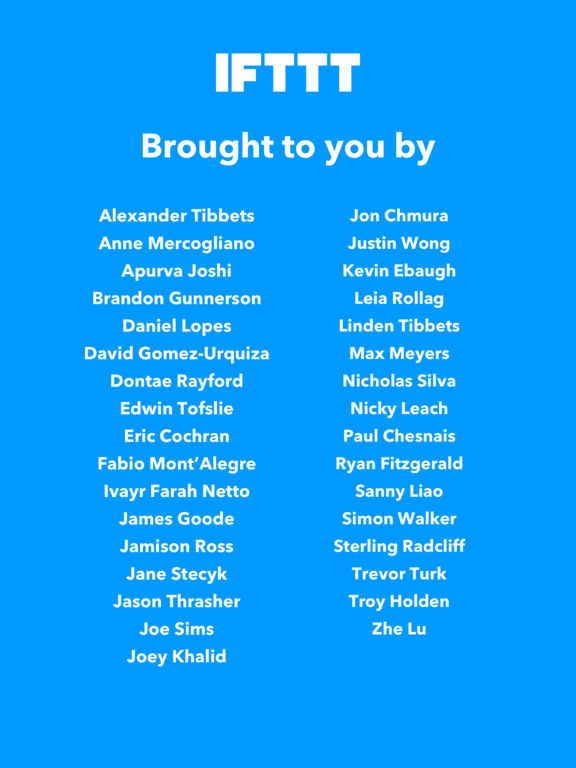 IFTTT

Brought to you by

Alexander Tibbets
Anne Mercogliano
Apurva Joshi
Brandon Gunnerson
Daniel Lopes
David Gomez-Urquiza
Dontae Rayford
Edwin Tofslie
Eric Cochran
Fabio Mont'Alegre
Ivayr Farah Netto
James Goode
Jamison Ross
Jane Stecyk
Jason Thrasher
Joe Sims
Joey Khalid

Jon Chmura
Justin Wong
Kevin Ebaugh
Leia Rollag
Linden Tibbets
Max Meyers
Nicholas Silva
Nicky Leach
Paul Chesnais
Ryan Fitzgerald
Sanny Liao
Simon Walker
Sterling Radcliff
Trevor Turk
Troy Holden
Zhe Lu